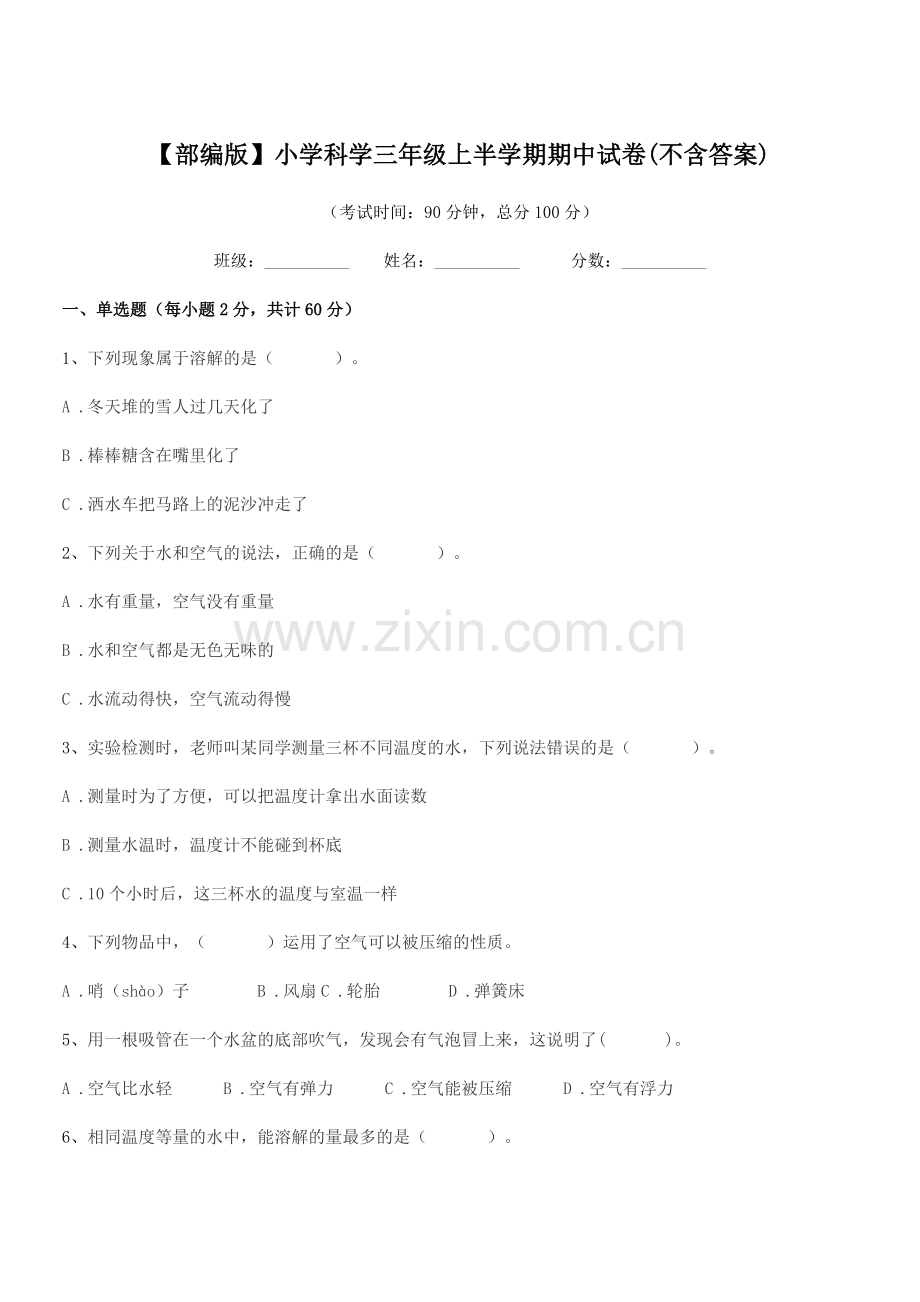 【部编版】小学科学三年级上半学期期中试卷(不含答案)

（考试时间：90 分钟，总分 100 分）

班级：__________ 姓名：__________ 分数：__________

一、单选题（每小题 2 分，共计 60 分）

1、下列现象属于溶解的是（　　）。

A．冬天堆的雪人过几天化了

B．棒棒糖含在嘴里化了

C．洒水车把马路上的泥沙冲走了

2、下列关于水和空气的说法，正确的是（　　）。

A．水有重量，空气没有重量

B．水和空气都是无色无味的

C．水流动得快，空气流动得慢

3、实验检测时，老师叫某同学测量三杯不同温度的水，下列说法错误的是（　　）。

A．测量时为了方便，可以把温度计拿出水面读数

B．测量水温时，温度计不能碰到杯底

C．10 个小时后，这三杯水的温度与室温一样

4、下列物品中，（　　）运用了空气可以被压缩的性质。

A．哨（shào）子　　B．风扇 C．轮胎　　D．弹簧床

5、用一根吸管在一个水盆的底部吹气，发现会有气泡冒上来，这说明了(　　)。

A．空气比水轻　　B．空气有弹力　　C．空气能被压缩　　D．空气有浮力

6、相同温度等量的水中，能溶解的量最多的是（　　）。

www.zixin.com.cn